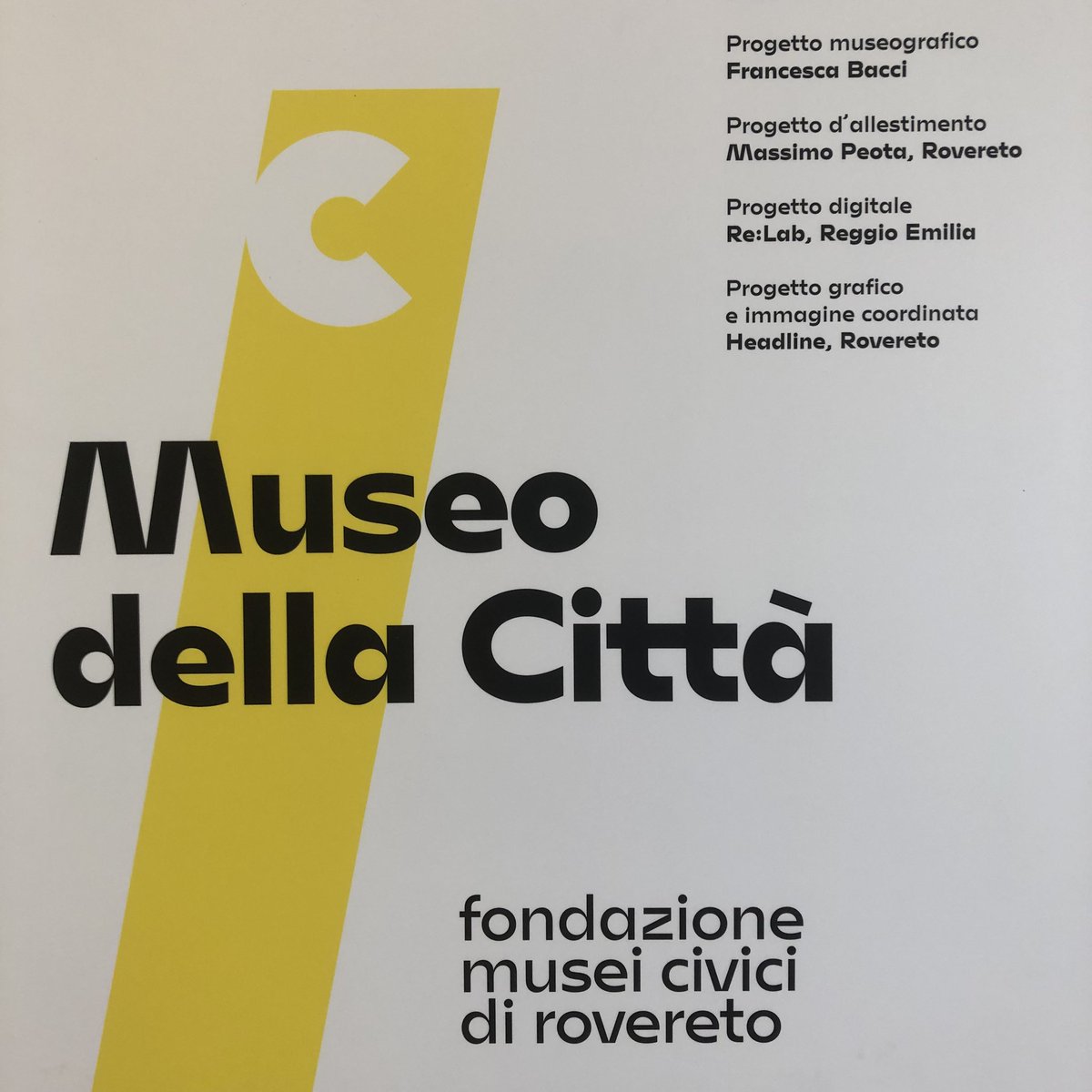 Progetto museografico
Francesca Bacci

Progetto d'allestimento
Massimo Peota, Rovereto

Progetto digitale
Re:Lab, Reggio Emilia

Progetto grafico
e immagine coordinata
Headline, Rovereto

C

Museo
della Città

fondazione
musei civici
di rovereto